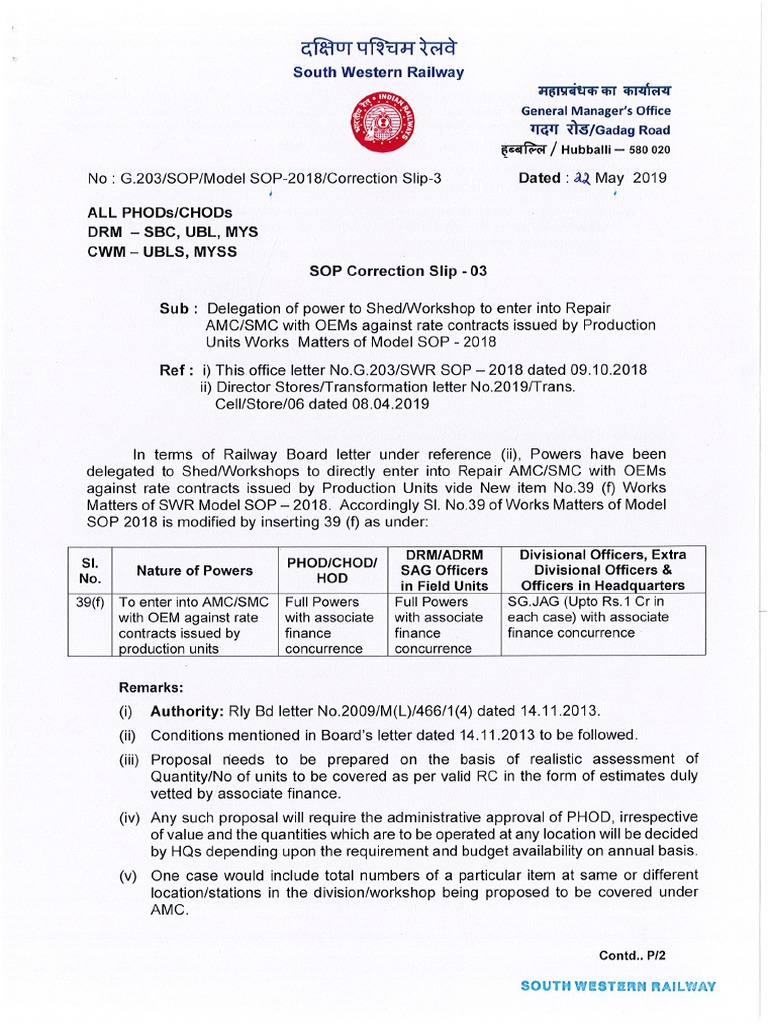 दक्षिण पश्चिम रेलवे
South Western Railway

महाप्रबंधक का कार्यालय
General Manager's Office
गदग रोड/Gadag Road
हुब्बल्लि / Hubballi – 580 020

No : G.203/SOP/Model SOP-2018/Correction Slip-3

Dated : 22 May 2019

ALL PHODs/CHODs
DRM – SBC, UBL, MYS
CWM – UBLS, MYSS

SOP Correction Slip - 03

Sub : Delegation of power to Shed/Workshop to enter into Repair AMC/SMC with OEMs against rate contracts issued by Production Units Works Matters of Model SOP - 2018

Ref : i) This office letter No.G.203/SWR SOP – 2018 dated 09.10.2018
ii) Director Stores/Transformation letter No.2019/Trans. Cell/Store/06 dated 08.04.2019

In terms of Railway Board letter under reference (ii), Powers have been delegated to Shed/Workshops to directly enter into Repair AMC/SMC with OEMs against rate contracts issued by Production Units vide New item No.39 (f) Works Matters of SWR Model SOP – 2018. Accordingly Sl. No.39 of Works Matters of Model SOP 2018 is modified by inserting 39 (f) as under:

| Sl. No. | Nature of Powers | PHOD/CHOD/ HOD | DRM/ADRM SAG Officers in Field Units | Divisional Officers, Extra Divisional Officers & Officers in Headquarters |
|---|---|---|---|---|
| 39(f) | To enter into AMC/SMC with OEM against rate contracts issued by production units | Full Powers with associate finance concurrence | Full Powers with associate finance concurrence | SG.JAG (Upto Rs.1 Cr in each case) with associate finance concurrence |

Remarks:
(i) Authority: Rly Bd letter No.2009/M(L)/466/1(4) dated 14.11.2013.
(ii) Conditions mentioned in Board's letter dated 14.11.2013 to be followed.
(iii) Proposal needs to be prepared on the basis of realistic assessment of Quantity/No of units to be covered as per valid RC in the form of estimates duly vetted by associate finance.
(iv) Any such proposal will require the administrative approval of PHOD, irrespective of value and the quantities which are to be operated at any location will be decided by HQs depending upon the requirement and budget availability on annual basis.
(v) One case would include total numbers of a particular item at same or different location/stations in the division/workshop being proposed to be covered under AMC.

Contd.. P/2

SOUTH WESTERN RAILWAY